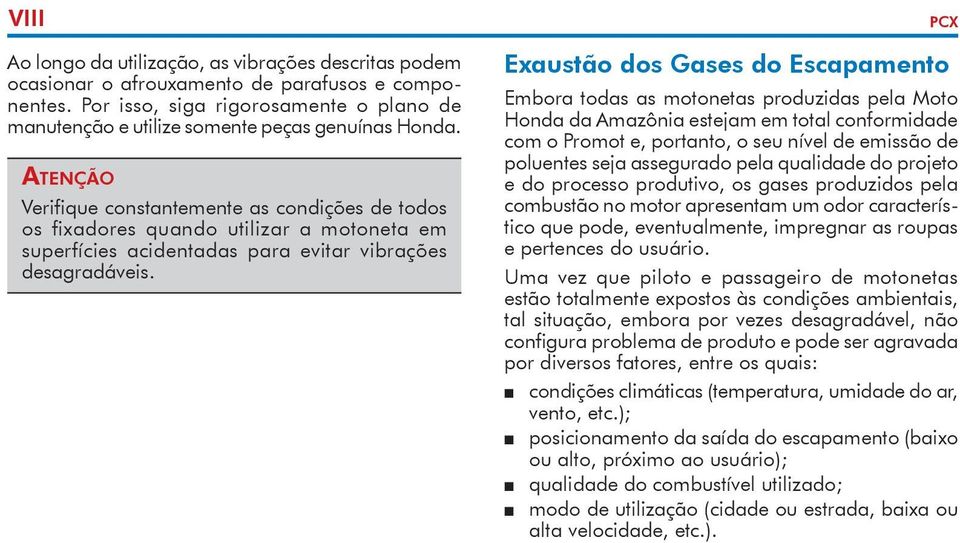 VIII

PCX

Ao longo da utilização, as vibrações descritas podem ocasionar o afrouxamento de parafusos e componentes. Por isso, siga rigorosamente o plano de manutenção e utilize somente peças genuínas Honda.

ATENÇÃO

Verifique constantemente as condições de todos os fixadores quando utilizar a motoneta em superfícies acidentadas para evitar vibrações desagradáveis.

Exaustão dos Gases do Escapamento

Embora todas as motonetas produzidas pela Moto Honda da Amazônia estejam em total conformidade com o Promot e, portanto, o seu nível de emissão de poluentes seja assegurado pela qualidade do projeto e do processo produtivo, os gases produzidos pela combustão no motor apresentam um odor característico que pode, eventualmente, impregnar as roupas e pertences do usuário.

Uma vez que piloto e passageiro de motonetas estão totalmente expostos às condições ambientais, tal situação, embora por vezes desagradável, não configura problema de produto e pode ser agravada por diversos fatores, entre os quais:

■ condições climáticas (temperatura, umidade do ar, vento, etc.);
■ posicionamento da saída do escapamento (baixo ou alto, próximo ao usuário);
■ qualidade do combustível utilizado;
■ modo de utilização (cidade ou estrada, baixa ou alta velocidade, etc.).